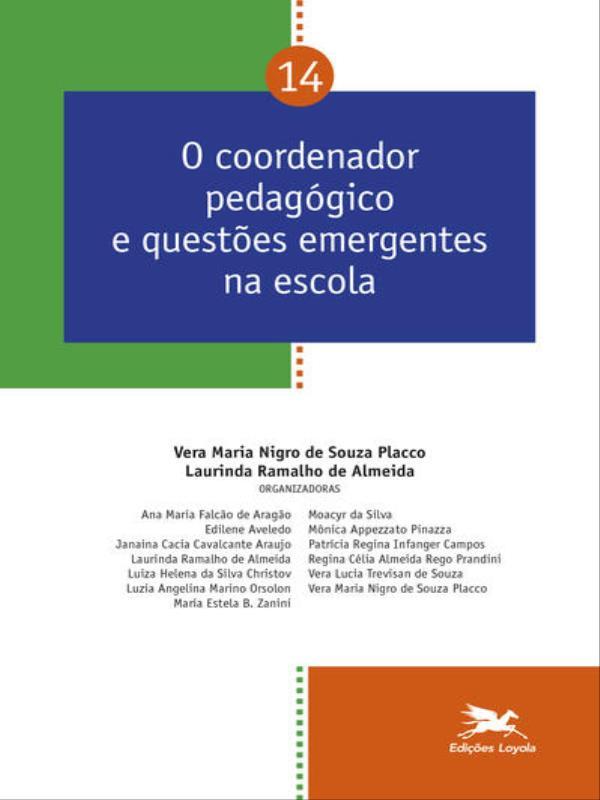 14

O coordenador pedagógico e questões emergentes na escola

Vera Maria Nigro de Souza Placco
Laurinda Ramalho de Almeida
ORGANIZADORAS

Ana Maria Falcão de Aragão
Edilene Aveledo
Janaina Cacia Cavalcante Araujo
Laurinda Ramalho de Almeida
Luiza Helena da Silva Christov
Luzia Angelina Marino Orsolon
Maria Estela B. Zanini

Moacyr da Silva
Mônica Appezzato Pinazza
Patricia Regina Infanger Campos
Regina Célia Almeida Rego Prandini
Vera Lucia Trevisan de Souza
Vera Maria Nigro de Souza Placco

Edições Loyola